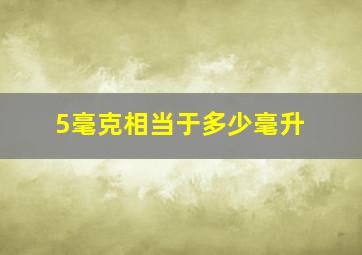 5毫克相当于多少毫升